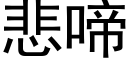 悲啼